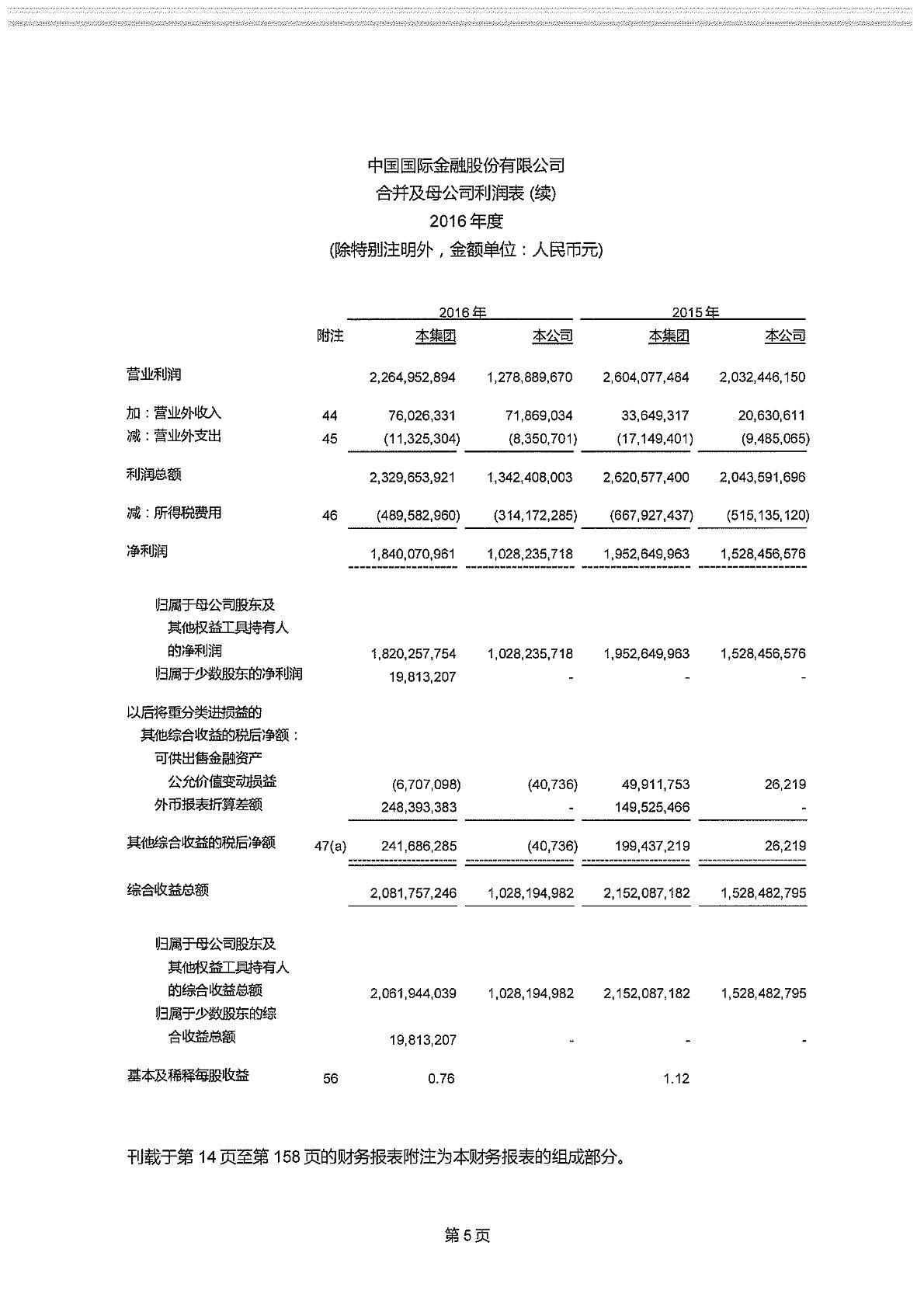 中国国际金融股份有限公司
合并及母公司利润表 (续)
2016 年度
(除特别注明外，金额单位：人民币元)

| | 附注 | 2016 年 本集团 | 2016 年 本公司 | 2015 年 本集团 | 2015 年 本公司 |
|---|---|---|---|---|---|
| 营业利润 | | 2,264,952,894 | 1,278,889,670 | 2,604,077,484 | 2,032,446,150 |
| 加：营业外收入 | 44 | 76,026,331 | 71,869,034 | 33,649,317 | 20,630,611 |
| 减：营业外支出 | 45 | (11,325,304) | (8,350,701) | (17,149,401) | (9,485,065) |
| 利润总额 | | 2,329,653,921 | 1,342,408,003 | 2,620,577,400 | 2,043,591,696 |
| 减：所得税费用 | 46 | (489,582,960) | (314,172,285) | (667,927,437) | (515,135,120) |
| 净利润 | | 1,840,070,961 | 1,028,235,718 | 1,952,649,963 | 1,528,456,576 |
| 归属于母公司股东及其他权益工具持有人的净利润 | | 1,820,257,754 | 1,028,235,718 | 1,952,649,963 | 1,528,456,576 |
| 归属于少数股东的净利润 | | 19,813,207 | - | - | - |
| 以后将重分类进损益的其他综合收益的税后净额： | | | | | |
| 可供出售金融资产公允价值变动损益 | | (6,707,098) | (40,736) | 49,911,753 | 26,219 |
| 外币报表折算差额 | | 248,393,383 | - | 149,525,466 | - |
| 其他综合收益的税后净额 | 47(a) | 241,686,285 | (40,736) | 199,437,219 | 26,219 |
| 综合收益总额 | | 2,081,757,246 | 1,028,194,982 | 2,152,087,182 | 1,528,482,795 |
| 归属于母公司股东及其他权益工具持有人的综合收益总额 | | 2,061,944,039 | 1,028,194,982 | 2,152,087,182 | 1,528,482,795 |
| 归属于少数股东的综合收益总额 | | 19,813,207 | - | - | - |
| 基本及稀释每股收益 | 56 | 0.76 | | 1.12 | |

刊载于第 14 页至第 158 页的财务报表附注为本财务报表的组成部分。

第 5 页